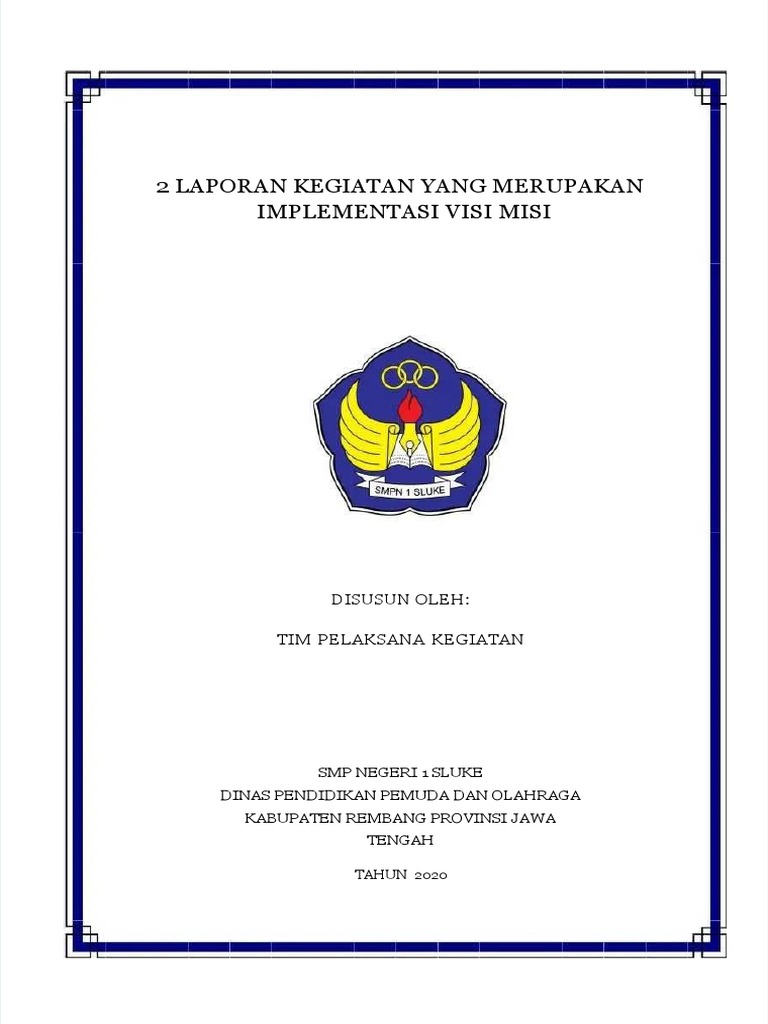 2 LAPORAN KEGIATAN YANG MERUPAKAN IMPLEMENTASI VISI MISI

SMPN 1 SLUKE

DISUSUN OLEH:

TIM PELAKSANA KEGIATAN

SMP NEGERI 1 SLUKE
DINAS PENDIDIKAN PEMUDA DAN OLAHRAGA
KABUPATEN REMBANG PROVINSI JAWA TENGAH

TAHUN 2020